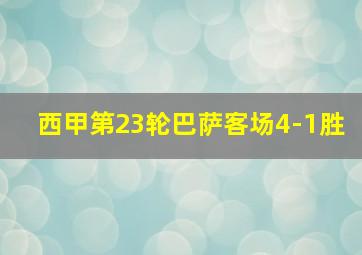 西甲第23轮巴萨客场4-1胜